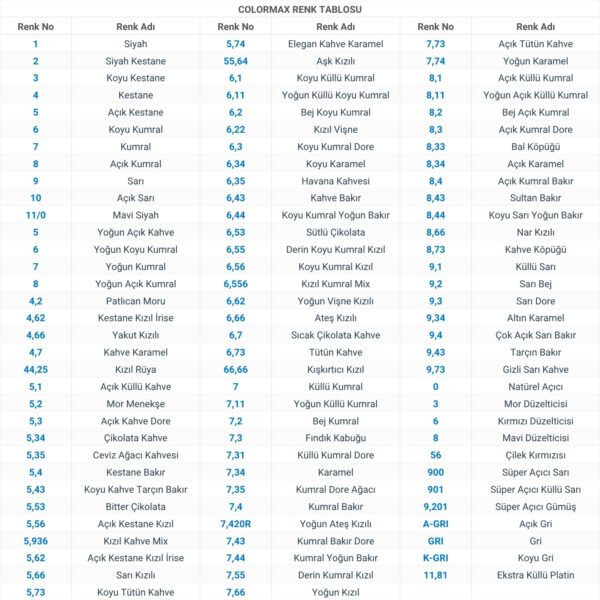 COLORMAX RENK TABLOSU

| Renk No | Renk Adı | Renk No | Renk Adı | Renk No | Renk Adı |
|---|---|---|---|---|---|
| 1 | Siyah | 5,74 | Elegan Kahve Karamel | 7,73 | Açık Tütün Kahve |
| 2 | Siyah Kestane | 55,64 | Aşk Kızılı | 7,74 | Yoğun Karamel |
| 3 | Koyu Kestane | 6,1 | Koyu Küllü Kumral | 8,1 | Açık Küllü Kumral |
| 4 | Kestane | 6,11 | Yoğun Küllü Koyu Kumral | 8,11 | Yoğun Açık Küllü Kumral |
| 5 | Açık Kestane | 6,2 | Bej Koyu Kumral | 8,2 | Bej Açık Kumral |
| 6 | Koyu Kumral | 6,22 | Kızıl Vişne | 8,3 | Açık Kumral Dore |
| 7 | Kumral | 6,3 | Koyu Kumral Dore | 8,33 | Bal Köpüğü |
| 8 | Açık Kumral | 6,34 | Koyu Karamel | 8,34 | Açık Karamel |
| 9 | Sarı | 6,35 | Havana Kahvesi | 8,4 | Açık Kumral Bakır |
| 10 | Açık Sarı | 6,43 | Kahve Bakır | 8,43 | Sultan Bakır |
| 11/0 | Mavi Siyah | 6,44 | Koyu Kumral Yoğun Bakır | 8,44 | Koyu Sarı Yoğun Bakır |
| 5 | Yoğun Açık Kahve | 6,53 | Sütlü Çikolata | 8,66 | Nar Kızılı |
| 6 | Yoğun Koyu Kumral | 6,55 | Derin Koyu Kumral Kızıl | 8,73 | Kahve Köpüğü |
| 7 | Yoğun Kumral | 6,56 | Koyu Kumral Kızıl | 9,1 | Küllü Sarı |
| 8 | Yoğun Açık Kumral | 6,556 | Kızıl Kumral Mix | 9,2 | Sarı Bej |
| 4,2 | Patlıcan Moru | 6,62 | Yoğun Vişne Kızılı | 9,3 | Sarı Dore |
| 4,62 | Kestane Kızıl İrise | 6,66 | Ateş Kızılı | 9,34 | Altın Karamel |
| 4,66 | Yakut Kızılı | 6,7 | Sıcak Çikolata Kahve | 9,4 | Çok Açık Sarı Bakır |
| 4,7 | Kahve Karamel | 6,73 | Tütün Kahve | 9,43 | Tarçın Bakır |
| 44,25 | Kızıl Rüya | 66,66 | Kışkırtıcı Kızıl | 9,73 | Gizli Sarı Kahve |
| 5,1 | Açık Küllü Kahve | 7 | Küllü Kumral | 0 | Natürel Açıcı |
| 5,2 | Mor Menekşe | 7,11 | Yoğun Küllü Kumral | 3 | Mor Düzelticisi |
| 5,3 | Açık Kahve Dore | 7,2 | Bej Kumral | 6 | Kırmızı Düzelticisi |
| 5,34 | Çikolata Kahve | 7,3 | Fındık Kabuğu | 8 | Mavi Düzelticisi |
| 5,35 | Ceviz Ağacı Kahvesi | 7,31 | Küllü Kumral Dore | 56 | Çilek Kırmızısı |
| 5,4 | Kestane Bakır | 7,34 | Karamel | 900 | Süper Açıcı Sarı |
| 5,43 | Koyu Kahve Tarçın Bakır | 7,35 | Kumral Dore Ağacı | 901 | Süper Açıcı Küllü Sarı |
| 5,53 | Bitter Çikolata | 7,4 | Kumral Bakır | 9,201 | Süper Açıcı Gümüş |
| 5,56 | Açık Kestane Kızıl | 7,420R | Yoğun Ateş Kızılı | A-GRI | Açık Gri |
| 5,936 | Kızıl Kahve Mix | 7,43 | Kumral Bakır Dore | GRI | Gri |
| 5,62 | Açık Kestane Kızıl İrise | 7,44 | Kumral Yoğun Bakır | K-GRI | Koyu Gri |
| 5,66 | Sarı Kızılı | 7,55 | Derin Kumral Kızıl | 11,81 | Ekstra Küllü Platin |
| 5,73 | Koyu Tütün Kahve | 7,66 | Yoğun Kızıl | | |